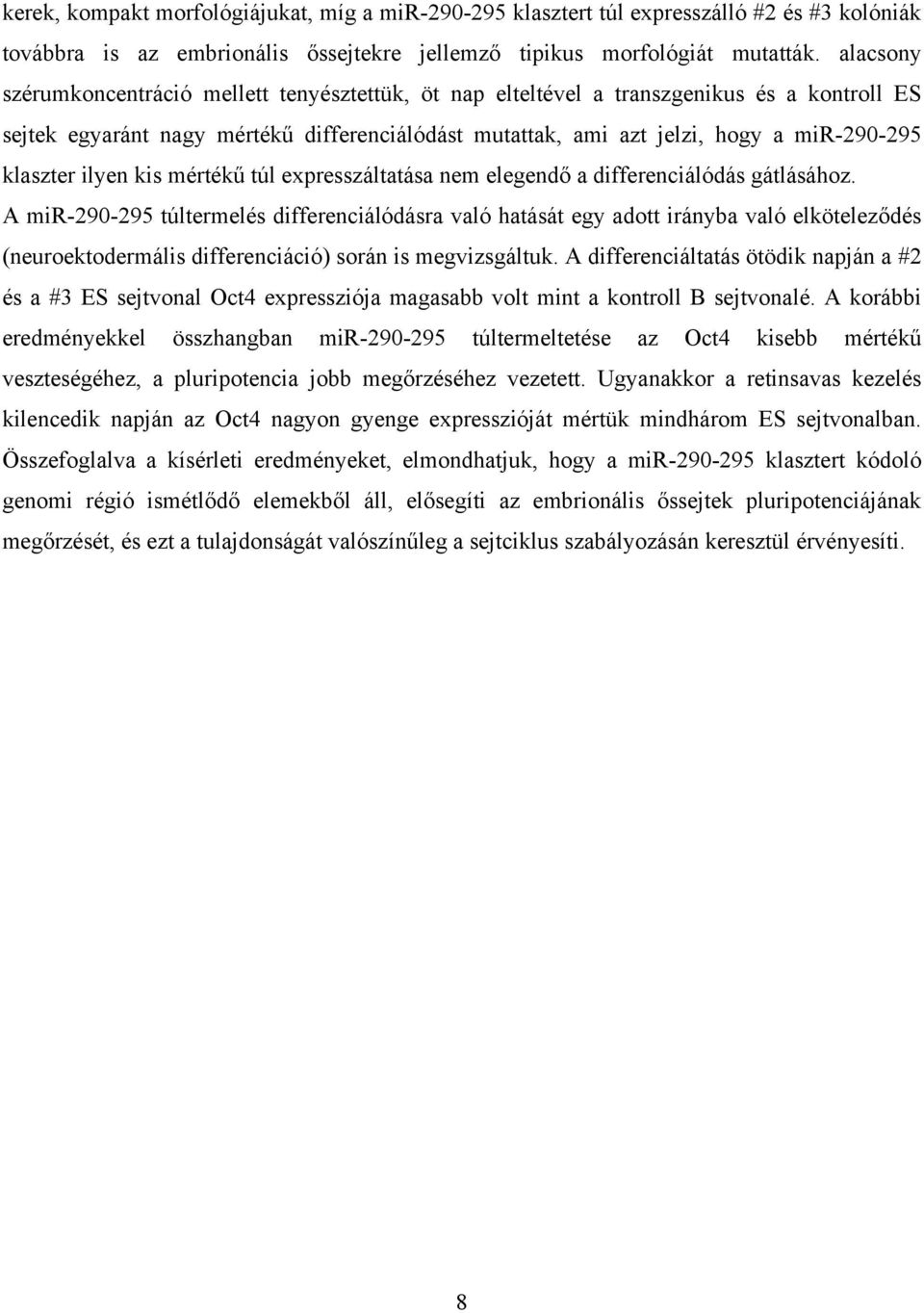 kerek, kompakt morfológiájukat, míg a mir-290-295 klasztert túl expresszálló #2 és #3 kolóniák továbbra is az embrionális őssejtekre jellemző tipikus morfológiát mutatták. alacsony szérumkoncentráció mellett tenyésztettük, öt nap elteltével a transzgenikus és a kontroll ES sejtek egyaránt nagy mértékű differenciálódást mutattak, ami azt jelzi, hogy a mir-290-295 klaszter ilyen kis mértékű túl expresszáltatása nem elegendő a differenciálódás gátlásához. A mir-290-295 túltermelés differenciálódásra való hatását egy adott irányba való elköteleződés (neuroektodermális differenciáció) során is megvizsgáltuk. A differenciáltatás ötödik napján a #2 és a #3 ES sejtvonal Oct4 expressziója magasabb volt mint a kontroll B sejtvonalé. A korábbi eredményekkel összhangban mir-290-295 túltermeltetése az Oct4 kisebb mértékű veszteségéhez, a pluripotencia jobb megőrzéséhez vezetett. Ugyanakkor a retinsavas kezelés kilencedik napján az Oct4 nagyon gyenge expresszióját mértük mindhárom ES sejtvonalban. Összefoglalva a kísérleti eredményeket, elmondhatjuk, hogy a mir-290-295 klasztert kódoló genomi régió ismétlődő elemekből áll, elősegíti az embrionális őssejtek pluripotenciájának megőrzését, és ezt a tulajdonságát valószínűleg a sejtciklus szabályozásán keresztül érvényesíti.

8